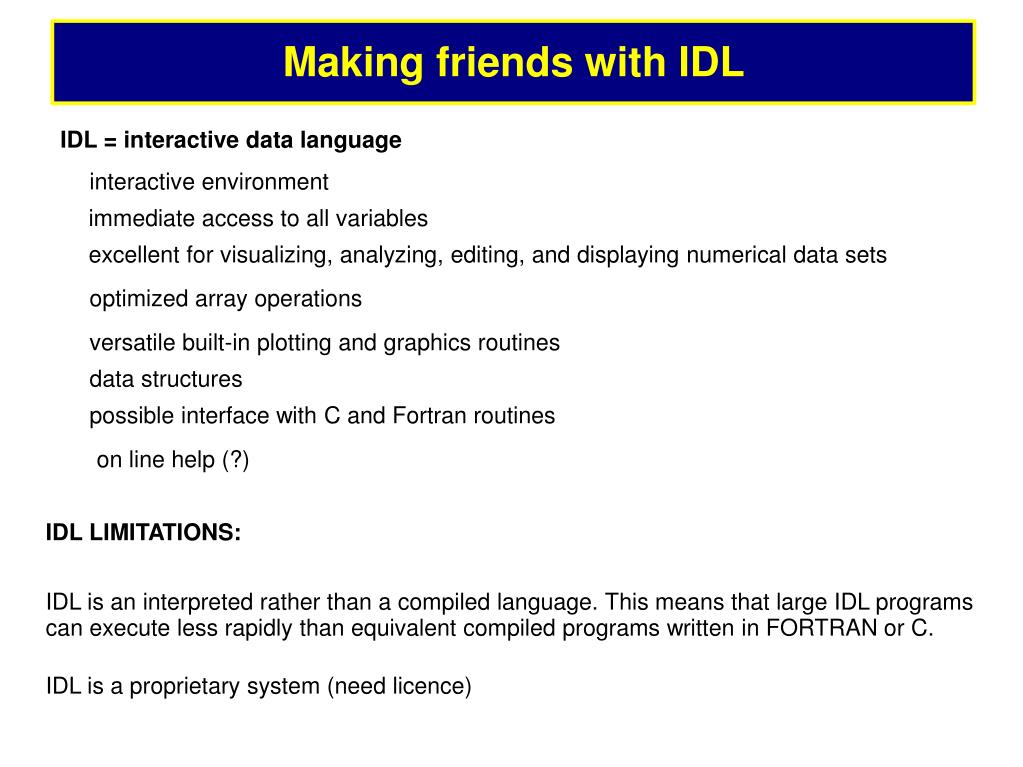 Making friends with IDL

IDL = interactive data language

interactive environment
immediate access to all variables
excellent for visualizing, analyzing, editing, and displaying numerical data sets
optimized array operations
versatile built-in plotting and graphics routines
data structures
possible interface with C and Fortran routines
on line help (?)

IDL LIMITATIONS:

IDL is an interpreted rather than a compiled language. This means that large IDL programs can execute less rapidly than equivalent compiled programs written in FORTRAN or C.

IDL is a proprietary system (need licence)